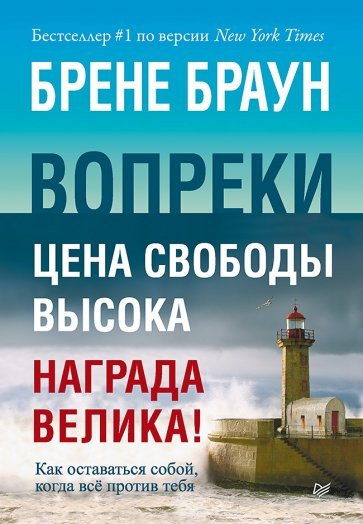 Бестселлер #1 по версии New York Times

БРЕНЕ БРАУН

ВОПРЕКИ

ЦЕНА СВОБОДЫ ВЫСОКА

НАГРАДА ВЕЛИКА!

Как оставаться собой, когда всё против тебя